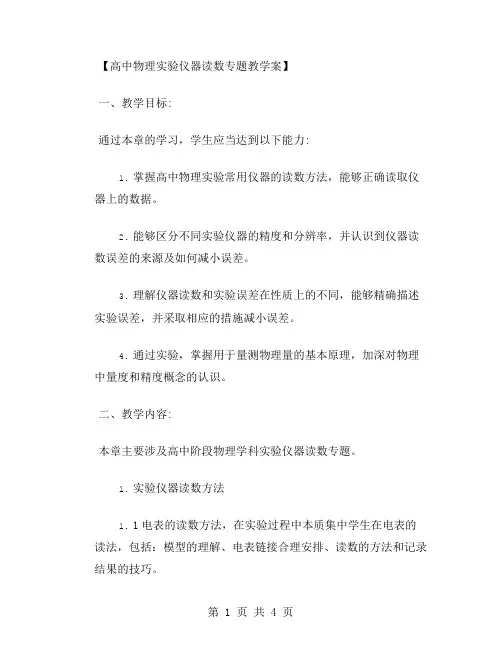 【高中物理实验仪器读数专题教学案】

一、教学目标:

通过本章的学习，学生应当达到以下能力:

1. 掌握高中物理实验常用仪器的读数方法，能够正确读取仪器上的数据。

2. 能够区分不同实验仪器的精度和分辨率，并认识到仪器读数误差的来源及如何减小误差。

3. 理解仪器读数和实验误差在性质上的不同，能够精确描述实验误差，并采取相应的措施减小误差。

4. 通过实验，掌握用于量测物理量的基本原理，加深对物理中量度和精度概念的认识。

二、教学内容:

本章主要涉及高中阶段物理学科实验仪器读数专题。

1. 实验仪器读数方法

1.1 电表的读数方法，在实验过程中本质集中学生在电表的读法，包括：模型的理解、电表链接合理安排、读数的方法和记录结果的技巧。

第 1 页 共 4 页